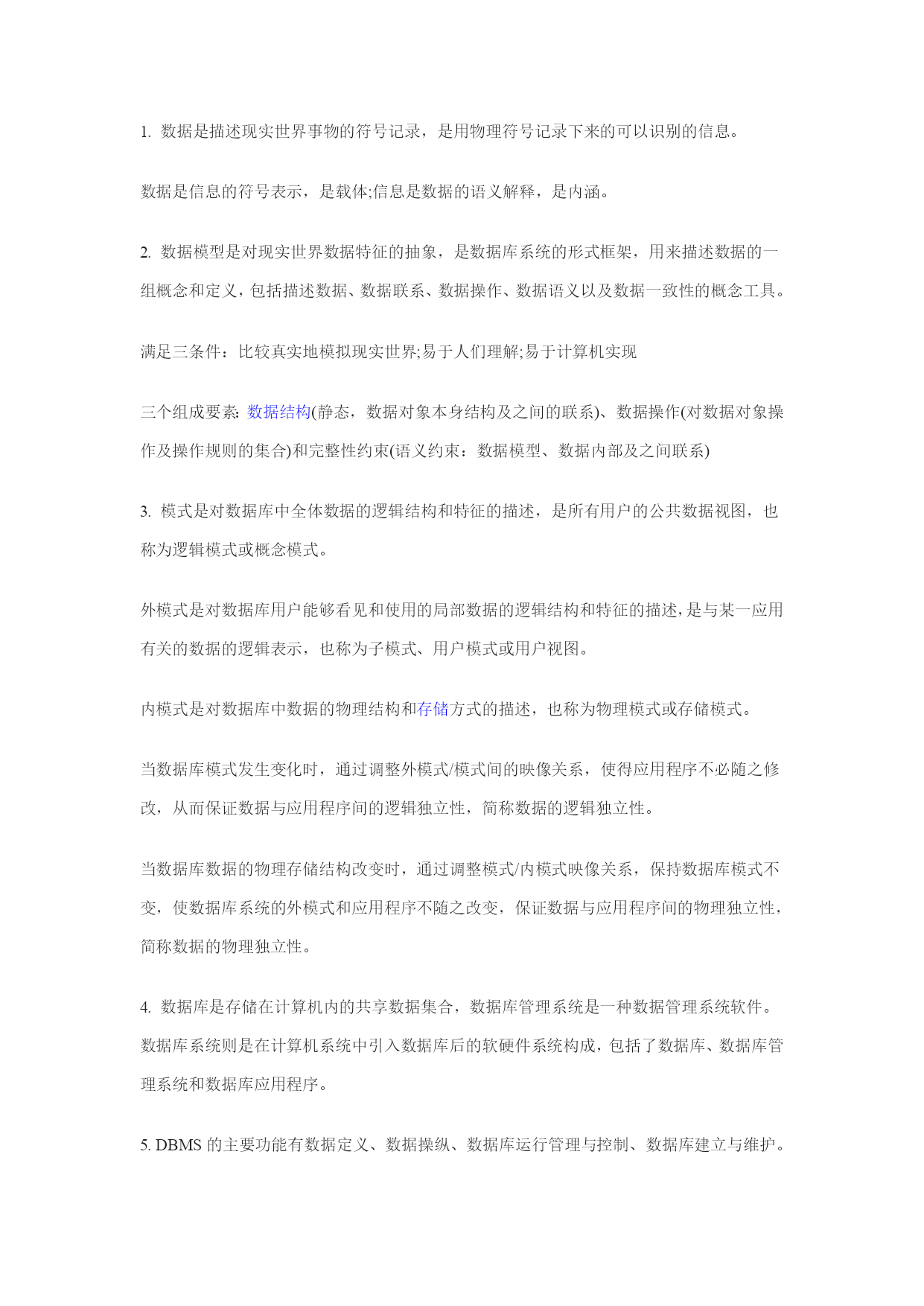 1. 数据是描述现实世界事物的符号记录，是用物理符号记录下来的可以识别的信息。

数据是信息的符号表示，是载体;信息是数据的语义解释，是内涵。

2. 数据模型是对现实世界数据特征的抽象，是数据库系统的形式框架，用来描述数据的一组概念和定义，包括描述数据、数据联系、数据操作、数据语义以及数据一致性的概念工具。

满足三条件：比较真实地模拟现实世界;易于人们理解;易于计算机实现

三个组成要素: 数据结构(静态，数据对象本身结构及之间的联系)、数据操作(对数据对象操作及操作规则的集合)和完整性约束(语义约束：数据模型、数据内部及之间联系)

3. 模式是对数据库中全体数据的逻辑结构和特征的描述，是所有用户的公共数据视图，也称为逻辑模式或概念模式。

外模式是对数据库用户能够看见和使用的局部数据的逻辑结构和特征的描述，是与某一应用有关的数据的逻辑表示，也称为子模式、用户模式或用户视图。

内模式是对数据库中数据的物理结构和存储方式的描述，也称为物理模式或存储模式。

当数据库模式发生变化时，通过调整外模式/模式间的映像关系，使得应用程序不必随之修改，从而保证数据与应用程序间的逻辑独立性，简称数据的逻辑独立性。

当数据库数据的物理存储结构改变时，通过调整模式/内模式映像关系，保持数据库模式不变，使数据库系统的外模式和应用程序不随之改变，保证数据与应用程序间的物理独立性，简称数据的物理独立性。

4. 数据库是存储在计算机内的共享数据集合，数据库管理系统是一种数据管理系统软件。数据库系统则是在计算机系统中引入数据库后的软硬件系统构成，包括了数据库、数据库管理系统和数据库应用程序。

5. DBMS 的主要功能有数据定义、数据操纵、数据库运行管理与控制、数据库建立与维护。